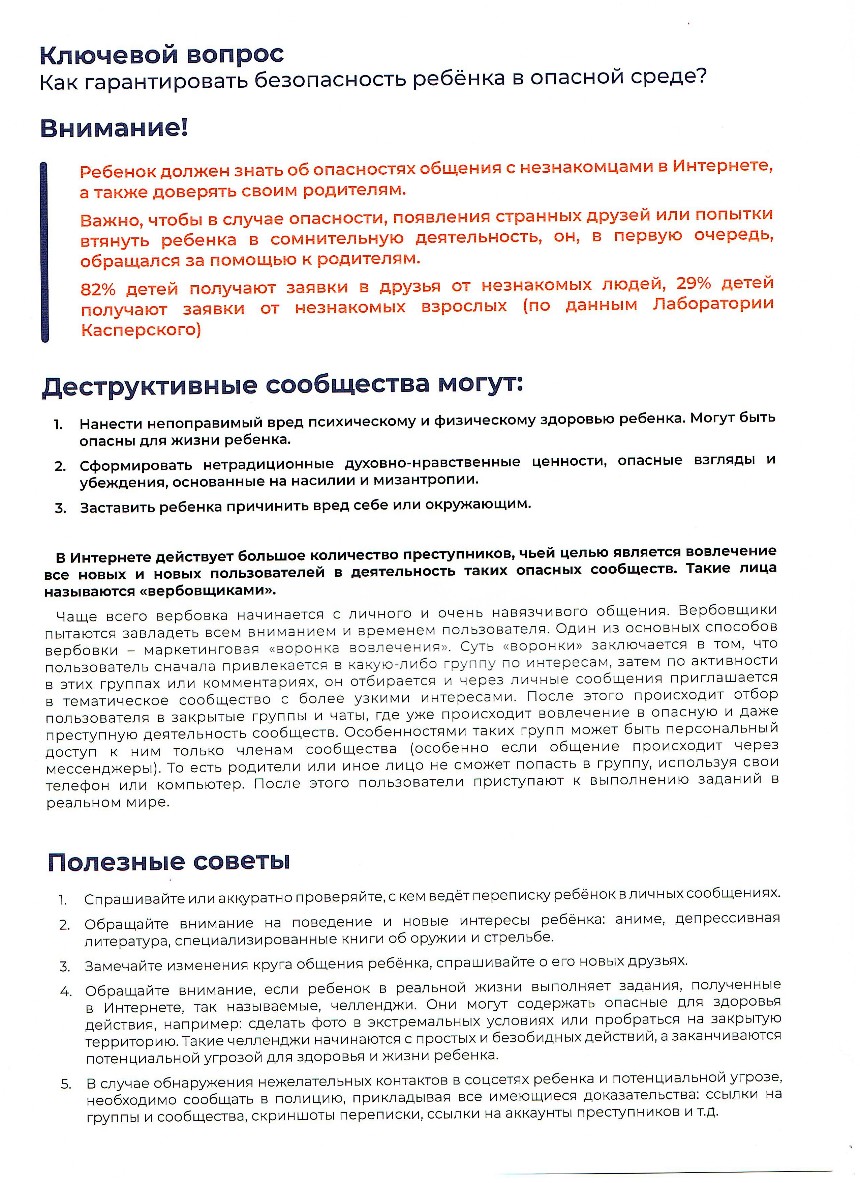 Ключевой вопрос
Как гарантировать безопасность ребёнка в опасной среде?

Внимание!

Ребенок должен знать об опасностях общения с незнакомцами в Интернете, а также доверять своим родителям.

Важно, чтобы в случае опасности, появления странных друзей или попытки втянуть ребенка в сомнительную деятельность, он, в первую очередь, обращался за помощью к родителям.

82% детей получают заявки в друзья от незнакомых людей, 29% детей получают заявки от незнакомых взрослых (по данным Лаборатории Касперского)

Деструктивные сообщества могут:

1. Нанести непоправимый вред психическому и физическому здоровью ребенка. Могут быть опасны для жизни ребенка.
2. Сформировать нетрадиционные духовно-нравственные ценности, опасные взгляды и убеждения, основанные на насилии и мизантропии.
3. Заставить ребенка причинить вред себе или окружающим.

В Интернете действует большое количество преступников, чьей целью является вовлечение все новых и новых пользователей в деятельность таких опасных сообществ. Такие лица называются «вербовщиками».

Чаще всего вербовка начинается с личного и очень навязчивого общения. Вербовщики пытаются завладеть всем вниманием и временем пользователя. Один из основных способов вербовки – маркетинговая «воронка вовлечения». Суть «воронки» заключается в том, что пользователь сначала привлекается в какую-либо группу по интересам, затем по активности в этих группах или комментариях, он отбирается и через личные сообщения приглашается в тематическое сообщество с более узкими интересами. После этого происходит отбор пользователя в закрытые группы и чаты, где уже происходит вовлечение в опасную и даже преступную деятельность сообществ. Особенностями таких групп может быть персональный доступ к ним только членам сообщества (особенно если общение происходит через мессенджеры). То есть родители или иное лицо не сможет попасть в группу, используя свои телефон или компьютер. После этого пользователи приступают к выполнению заданий в реальном мире.

Полезные советы

1. Спрашивайте или аккуратно проверяйте, с кем ведёт переписку ребёнок в личных сообщениях.
2. Обращайте внимание на поведение и новые интересы ребёнка: аниме, депрессивная литература, специализированные книги об оружии и стрельбе.
3. Замечайте изменения круга общения ребёнка, спрашивайте о его новых друзьях.
4. Обращайте внимание, если ребенок в реальной жизни выполняет задания, полученные в Интернете, так называемые, челленджи. Они могут содержать опасные для здоровья действия, например: сделать фото в экстремальных условиях или пробраться на закрытую территорию. Такие челленджи начинаются с простых и безобидных действий, а заканчиваются потенциальной угрозой для здоровья и жизни ребенка.
5. В случае обнаружения нежелательных контактов в соцсетях ребенка и потенциальной угрозе, необходимо сообщать в полицию, прикладывая все имеющиеся доказательства: ссылки на группы и сообщества, скриншоты переписки, ссылки на аккаунты преступников и т.д.